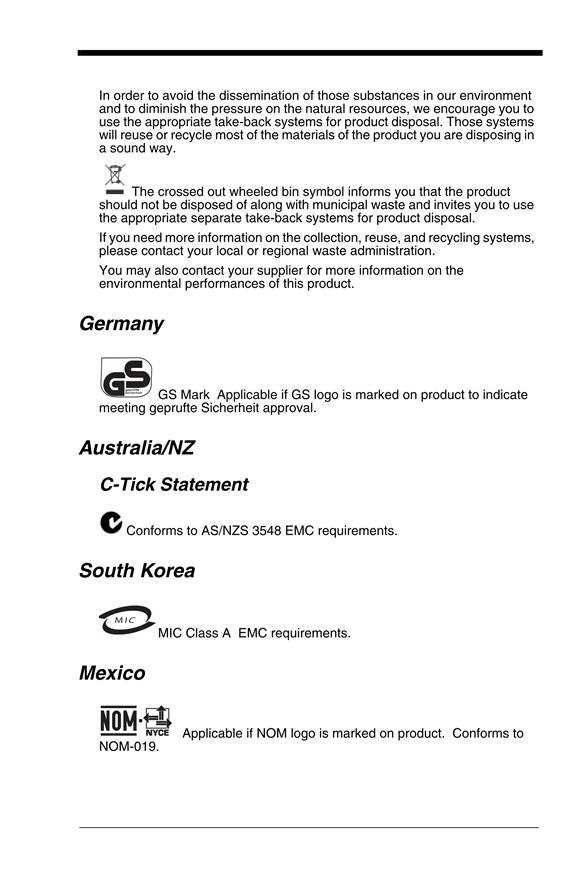 In order to avoid the dissemination of those substances in our environment and to diminish the pressure on the natural resources, we encourage you to use the appropriate take-back systems for product disposal. Those systems will reuse or recycle most of the materials of the product you are disposing in a sound way.

The crossed out wheeled bin symbol informs you that the product should not be disposed of along with municipal waste and invites you to use the appropriate separate take-back systems for product disposal.

If you need more information on the collection, reuse, and recycling systems, please contact your local or regional waste administration.

You may also contact your supplier for more information on the environmental performances of this product.

Germany

GS GS Mark Applicable if GS logo is marked on product to indicate meeting geprufte Sicherheit approval.

Australia/NZ

C-Tick Statement

Conforms to AS/NZS 3548 EMC requirements.

South Korea

MIC MIC Class A EMC requirements.

Mexico

NOM NYCE Applicable if NOM logo is marked on product. Conforms to NOM-019.